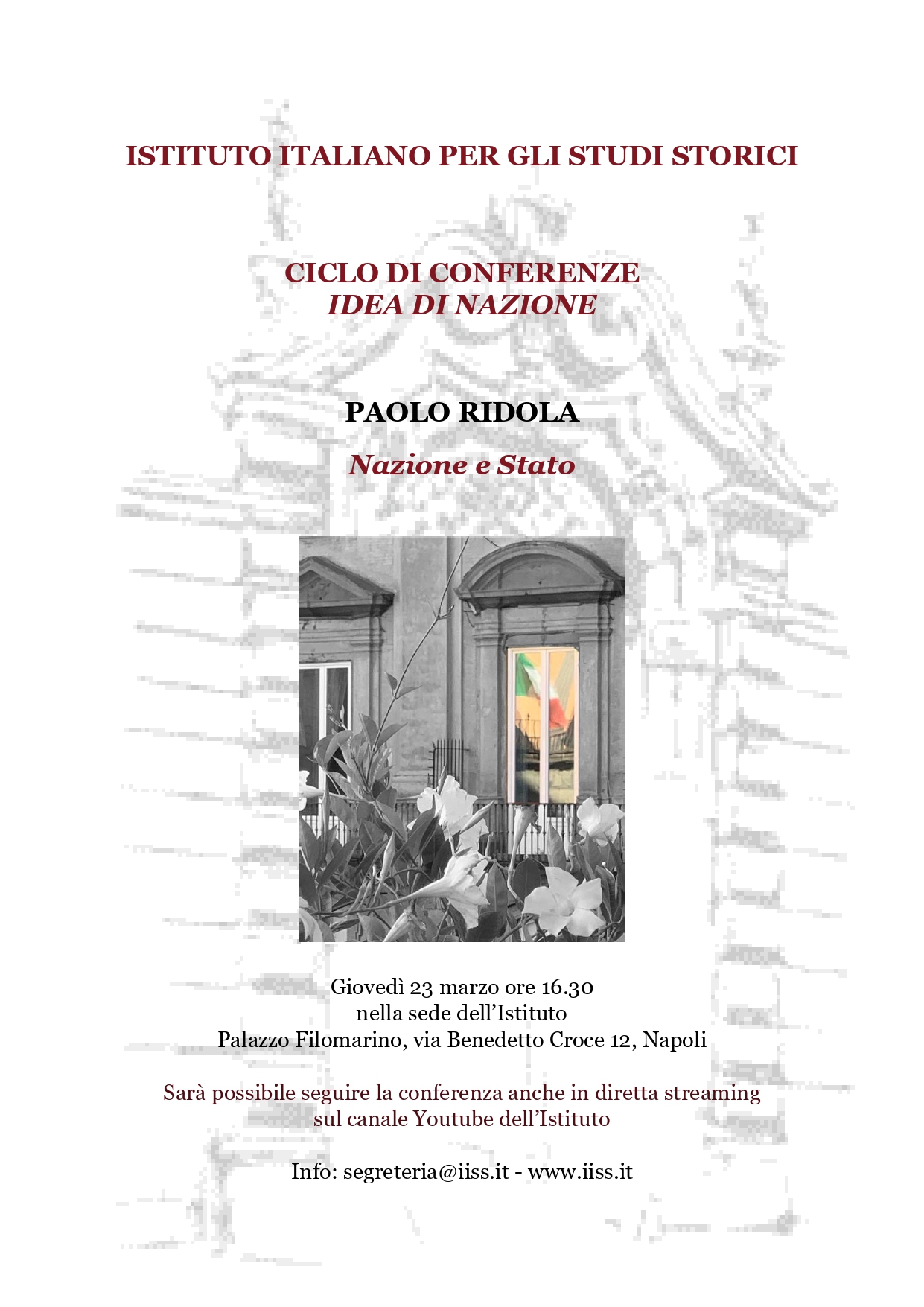 ISTITUTO ITALIANO PER GLI STUDI STORICI

CICLO DI CONFERENZE
IDEA DI NAZIONE

PAOLO RIDOLA

Nazione e Stato

Giovedì 23 marzo ore 16.30
nella sede dell'Istituto
Palazzo Filomarino, via Benedetto Croce 12, Napoli

Sarà possibile seguire la conferenza anche in diretta streaming sul canale Youtube dell'Istituto

Info: segreteria@iiss.it - www.iiss.it